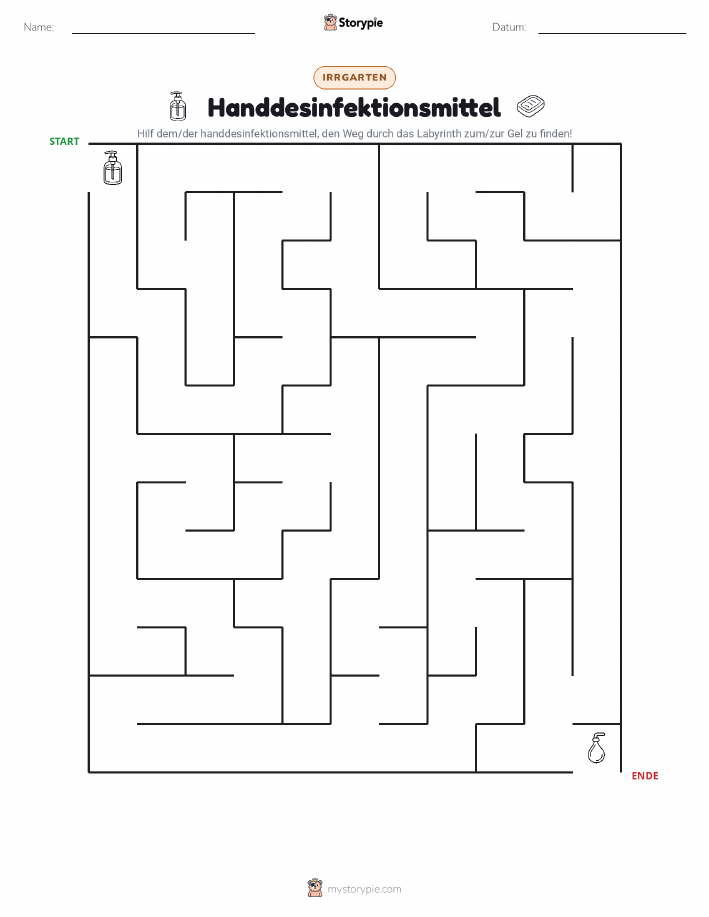 Name:

Storypie

Datum:

IRRGARTEN

Handdesinfektionsmittel

Hilf dem/der handdesinfektionsmittel, den Weg durch das Labyrinth zum/zur Gel zu finden!

START

ENDE

mystorypie.com